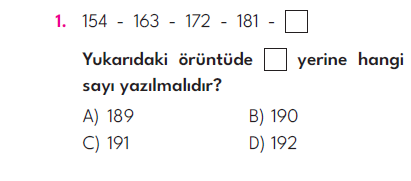 1. 154 - 163 - 172 - 181 - $\square$

Yukarıdaki örüntüde $\square$ yerine hangi sayı yazılmalıdır?

A) 189
B) 190
C) 191
D) 192